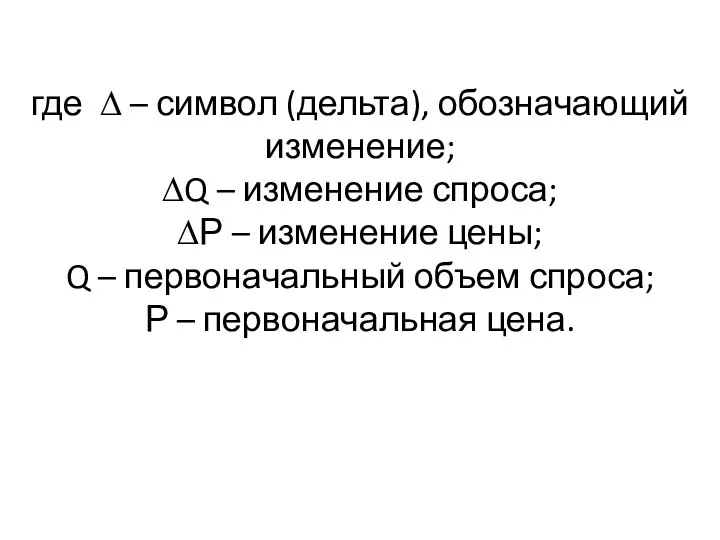 где $\Delta$ – символ (дельта), обозначающий изменение;
$\Delta Q$ – изменение спроса;
$\Delta P$ – изменение цены;
Q – первоначальный объем спроса;
P – первоначальная цена.